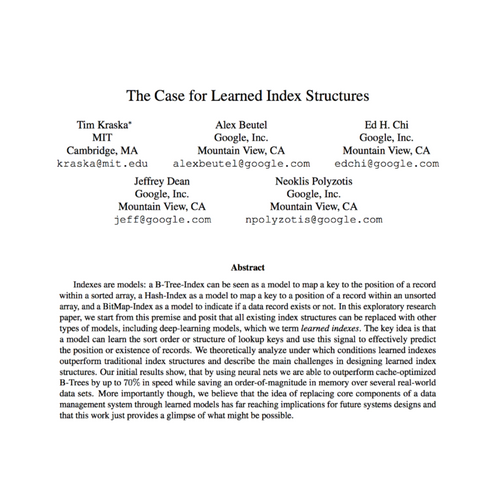 The Case for Learned Index Structures

Tim Kraska*
MIT
Cambridge, MA
kraska@mit.edu

Alex Beutel
Google, Inc.
Mountain View, CA
alexbeutel@google.com

Ed H. Chi
Google, Inc.
Mountain View, CA
edchi@google.com

Jeffrey Dean
Google, Inc.
Mountain View, CA
jeff@google.com

Neoklis Polyzotis
Google, Inc.
Mountain View, CA
npolyzotis@google.com

Abstract

Indexes are models: a B-Tree-Index can be seen as a model to map a key to the position of a record within a sorted array, a Hash-Index as a model to map a key to a position of a record within an unsorted array, and a BitMap-Index as a model to indicate if a data record exists or not. In this exploratory research paper, we start from this premise and posit that all existing index structures can be replaced with other types of models, including deep-learning models, which we term learned indexes. The key idea is that a model can learn the sort order or structure of lookup keys and use this signal to effectively predict the position or existence of records. We theoretically analyze under which conditions learned indexes outperform traditional index structures and describe the main challenges in designing learned index structures. Our initial results show, that by using neural nets we are able to outperform cache-optimized B-Trees by up to 70% in speed while saving an order-of-magnitude in memory over several real-world data sets. More importantly though, we believe that the idea of replacing core components of a data management system through learned models has far reaching implications for future systems designs and that this work just provides a glimpse of what might be possible.